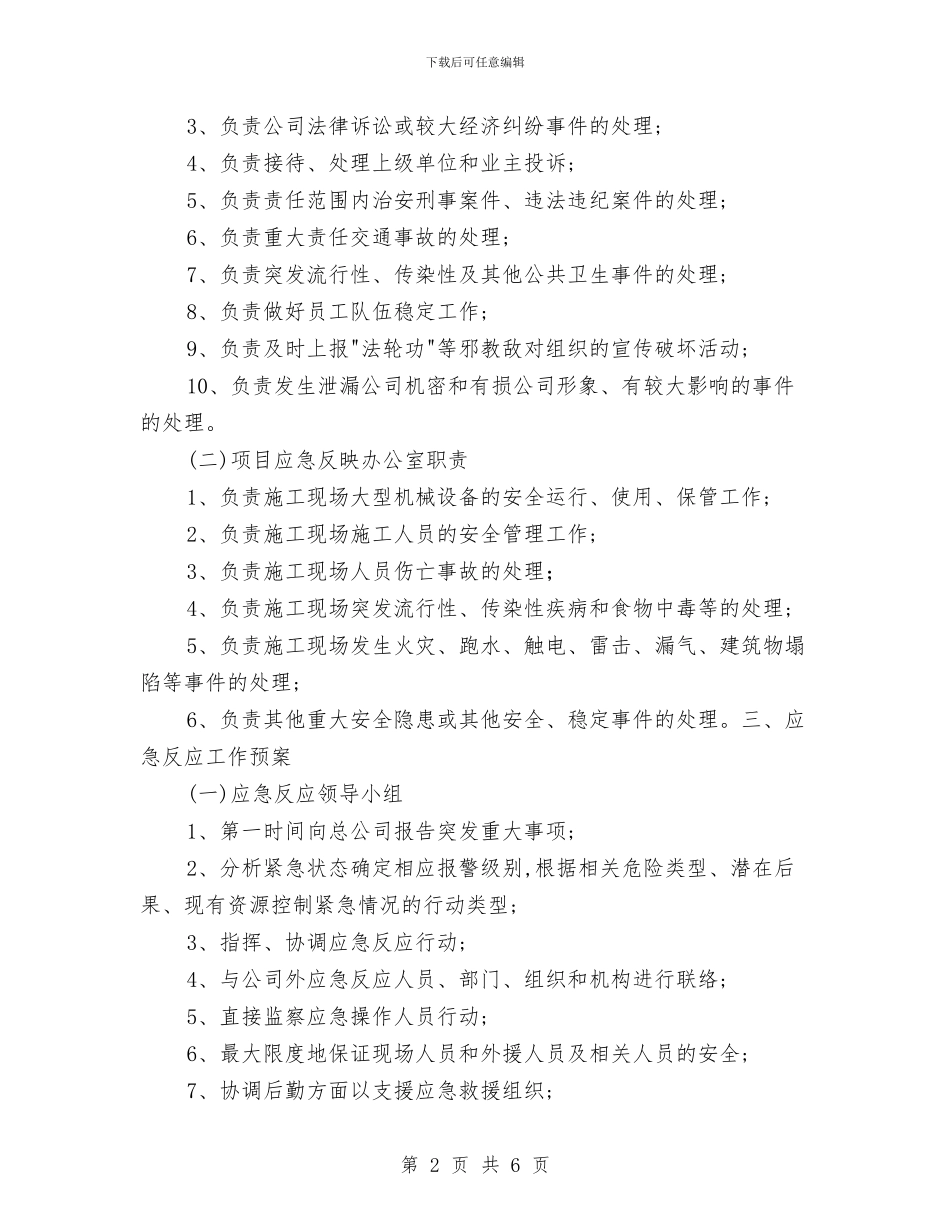 下载后可任意编辑

3、负责公司法律诉讼或较大经济纠纷事件的处理；

4、负责接待、处理上级单位和业主投诉；

5、负责责任范围内治安刑事案件、违法违纪案件的处理；

6、负责重大责任交通事故的处理；

7、负责突发流行性、传染性及其他公共卫生事件的处理；

8、负责做好员工队伍稳定工作；

9、负责及时上报"法轮功"等邪教敌对组织的宣传破坏活动；

10、负责发生泄漏公司机密和有损公司形象、有较大影响的事件的处理。

(二)项目应急反映办公室职责

1、负责施工现场大型机械设备的安全运行、使用、保管工作；

2、负责施工现场施工人员的安全管理工作；

3、负责施工现场人员伤亡事故的处理；

4、负责施工现场突发流行性、传染性疾病和食物中毒等的处理；

5、负责施工现场发生火灾、跑水、触电、雷击、漏气、建筑物塌陷等事件的处理；

6、负责其他重大安全隐患或其他安全、稳定事件的处理。三、应急反应工作预案

(一)应急反应领导小组

1、第一时间向总公司报告突发重大事项；

2、分析紧急状态确定相应报警级别,根据相关危险类型、潜在后果、现有资源控制紧急情况的行动类型；

3、指挥、协调应急反应行动；

4、与公司外应急反应人员、部门、组织和机构进行联络；

5、直接监察应急操作人员行动；

6、最大限度地保证现场人员和外援人员及相关人员的安全；

7、协调后勤方面以支援应急救援组织；

第 2 页 共 6 页